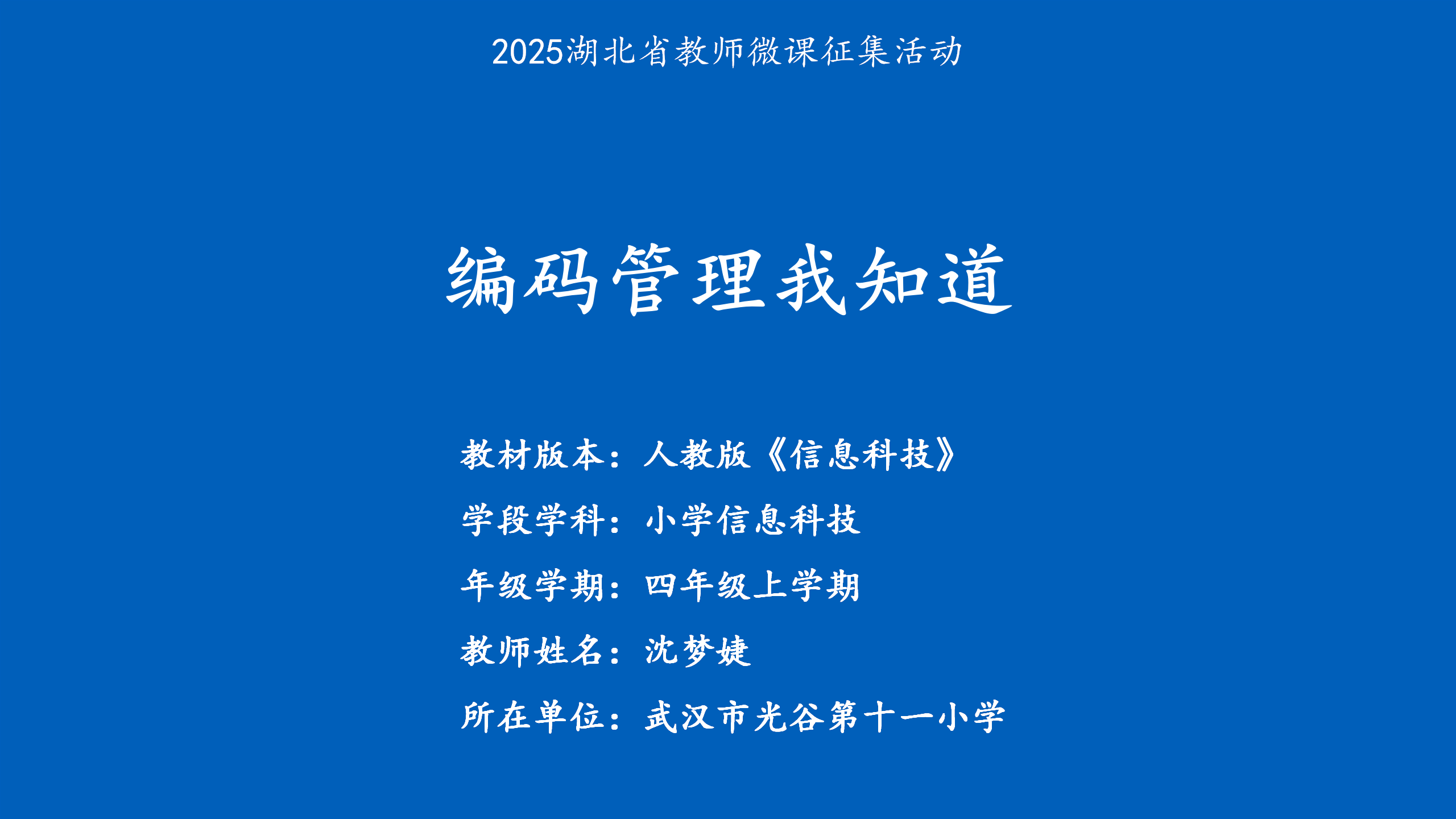 2025湖北省教师微课征集活动

编码管理我知道

教材版本：人教版《信息科技》
学段学科：小学信息科技
年级学期：四年级上学期
教师姓名：沈梦婕
所在单位：武汉市光谷第十一小学